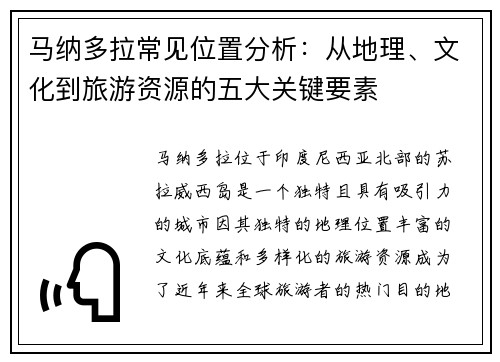 马纳多拉常见位置分析：从地理、文化到旅游资源的五大关键要素

马纳多拉位于印度尼西亚北部的苏拉威西岛是一个独特且具有吸引力的城市因其独特的地理位置丰富的文化底蕴和多样化的旅游资源成为了近年来全球旅游者的热门目的地